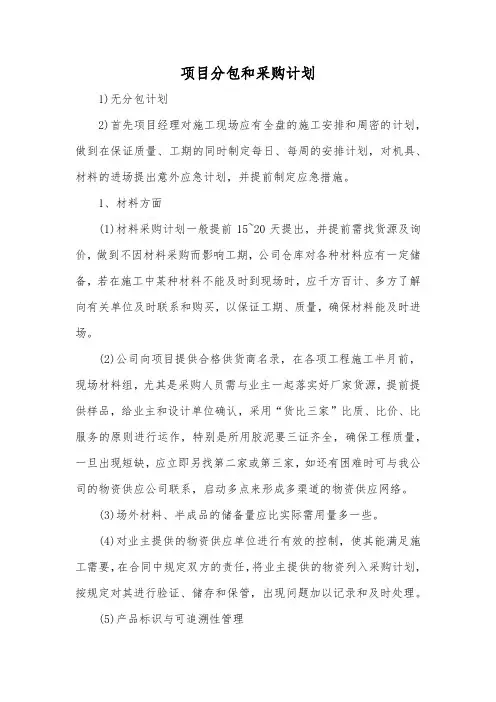 项目分包和采购计划

1)无分包计划

2)首先项目经理对施工现场应有全盘的施工安排和周密的计划，做到在保证质量、工期的同时制定每日、每周的安排计划，对机具、材料的进场提出意外应急计划，并提前制定应急措施。

1、材料方面

(1)材料采购计划一般提前 15~20 天提出，并提前需找货源及询价，做到不因材料采购而影响工期，公司仓库对各种材料应有一定储备，若在施工中某种材料不能及时到现场时，应千方百计、多方了解向有关单位及时联系和购买，以保证工期、质量，确保材料能及时进场。

(2)公司向项目提供合格供货商名录，在各项工程施工半月前，现场材料组，尤其是采购人员需与业主一起落实好厂家货源，提前提供样品，给业主和设计单位确认，采用“货比三家”比质、比价、比服务的原则进行运作，特别是所用胶泥要三证齐全，确保工程质量，一旦出现短缺，应立即另找第二家或第三家，如还有困难时可与我公司的物资供应公司联系，启动多点来形成多渠道的物资供应网络。

(3)场外材料、半成品的储备量应比实际需用量多一些。

(4)对业主提供的物资供应单位进行有效的控制，使其能满足施工需要，在合同中规定双方的责任，将业主提供的物资列入采购计划，按规定对其进行验证、储存和保管，出现问题加以记录和及时处理。

(5)产品标识与可追溯性管理